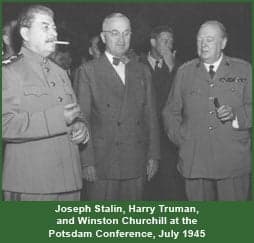 Joseph Stalin, Harry Truman, and Winston Churchill at the Potsdam Conference, July 1945